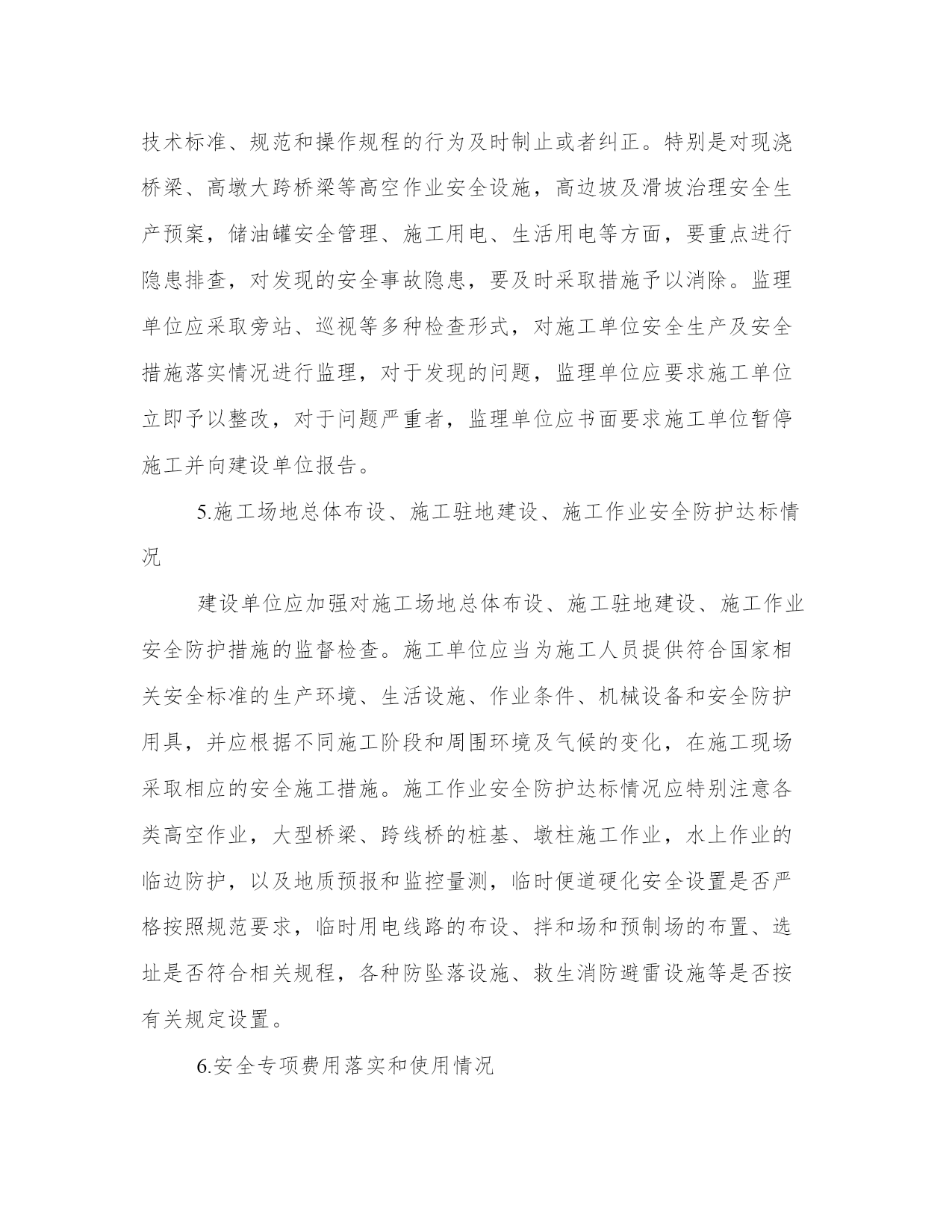 技术标准、规范和操作规程的行为及时制止或者纠正。特别是对现浇桥梁、高墩大跨桥梁等高空作业安全设施，高边坡及滑坡治理安全生产预案，储油罐安全管理、施工用电、生活用电等方面，要重点进行隐患排查，对发现的安全事故隐患，要及时采取措施予以消除。监理单位应采取旁站、巡视等多种检查形式，对施工单位安全生产及安全措施落实情况进行监理，对于发现的问题，监理单位应要求施工单位立即予以整改，对于问题严重者，监理单位应书面要求施工单位暂停施工并向建设单位报告。

5.施工场地总体布设、施工驻地建设、施工作业安全防护达标情况

建设单位应加强对施工场地总体布设、施工驻地建设、施工作业安全防护措施的监督检查。施工单位应当为施工人员提供符合国家相关安全标准的生产环境、生活设施、作业条件、机械设备和安全防护用具，并应根据不同施工阶段和周围环境及气候的变化，在施工现场采取相应的安全施工措施。施工作业安全防护达标情况应特别注意各类高空作业，大型桥梁、跨线桥的桩基、墩柱施工作业，水上作业的临边防护，以及地质预报和监控量测，临时便道硬化安全设置是否严格按照规范要求，临时用电线路的布设、拌和场和预制场的布置、选址是否符合相关规程，各种防坠落设施、救生消防避雷设施等是否按有关规定设置。

6.安全专项费用落实和使用情况